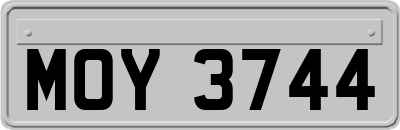 MOY 3744